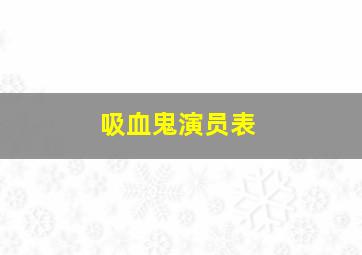 吸血鬼演员表